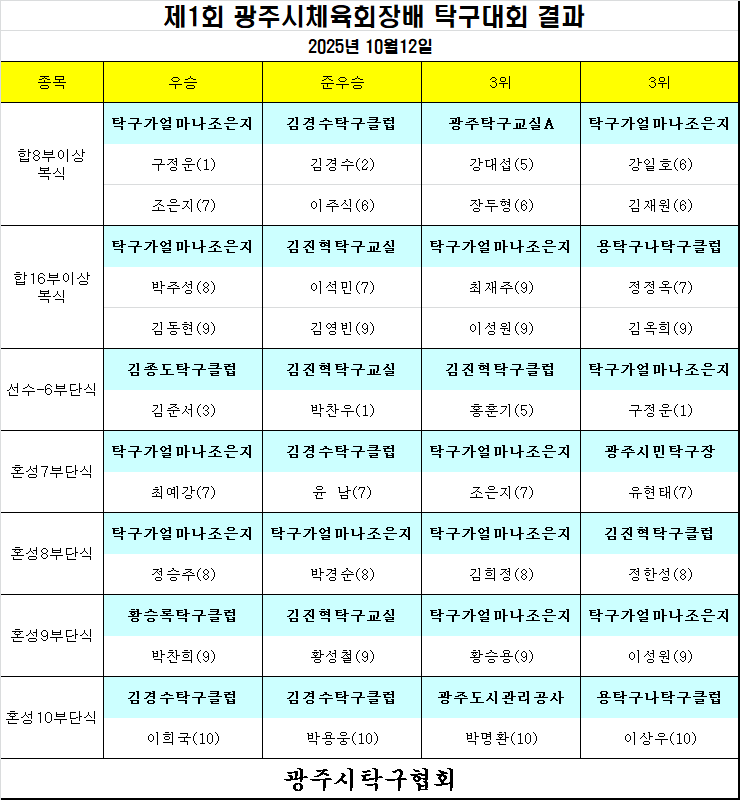 제1회 광주시체육회장배 탁구대회 결과

2025년 10월12일

| 종목 | 우승 | 준우승 | 3위 | 3위 |
|---|---|---|---|---|
| 합8부이상 복식 | 탁구가얼마나조은지 | 김경수탁구클럽 | 광주탁구교실A | 탁구가얼마나조은지 |
| | 구정운(1) | 김경수(2) | 강대섭(5) | 강일호(6) |
| | 조은지(7) | 이주식(6) | 장두형(6) | 김재원(6) |
| 합16부이상 복식 | 탁구가얼마나조은지 | 김진혁탁구교실 | 탁구가얼마나조은지 | 용탁구나탁구클럽 |
| | 박주성(8) | 이석민(7) | 최재주(9) | 정정옥(7) |
| | 김동현(9) | 김영빈(9) | 이성원(9) | 김옥희(9) |
| 선수-6부단식 | 김종도탁구클럽 | 김진혁탁구교실 | 김진혁탁구클럽 | 탁구가얼마나조은지 |
| | 김준서(3) | 박찬우(1) | 홍훈기(5) | 구정운(1) |
| 혼성7부단식 | 탁구가얼마나조은지 | 김경수탁구클럽 | 탁구가얼마나조은지 | 광주시민탁구장 |
| | 최예강(7) | 윤 남(7) | 조은지(7) | 유현태(7) |
| 혼성8부단식 | 탁구가얼마나조은지 | 탁구가얼마나조은지 | 탁구가얼마나조은지 | 김진혁탁구클럽 |
| | 정승주(8) | 박경순(8) | 김희정(8) | 정한성(8) |
| 혼성9부단식 | 황승록탁구클럽 | 김진혁탁구교실 | 탁구가얼마나조은지 | 탁구가얼마나조은지 |
| | 박찬희(9) | 황성철(9) | 황승용(9) | 이성원(9) |
| 혼성10부단식 | 김경수탁구클럽 | 김경수탁구클럽 | 광주도시관리공사 | 용탁구나탁구클럽 |
| | 이희국(10) | 박용웅(10) | 박명환(10) | 이상우(10) |

광주시탁구협회